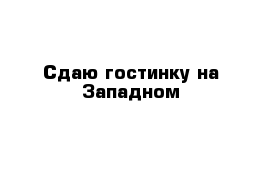 Сдаю гостинку на Западном